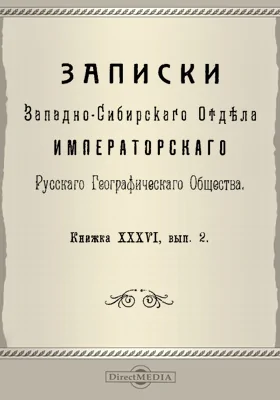 ЗАПИСКИ

Западно-Сибирскаго Отдѣла

ИМПЕРАТОРСКАГО

Русскаго Географическаго Общества.

Книжка XXXVI, вып. 2.

DirectMEDIA